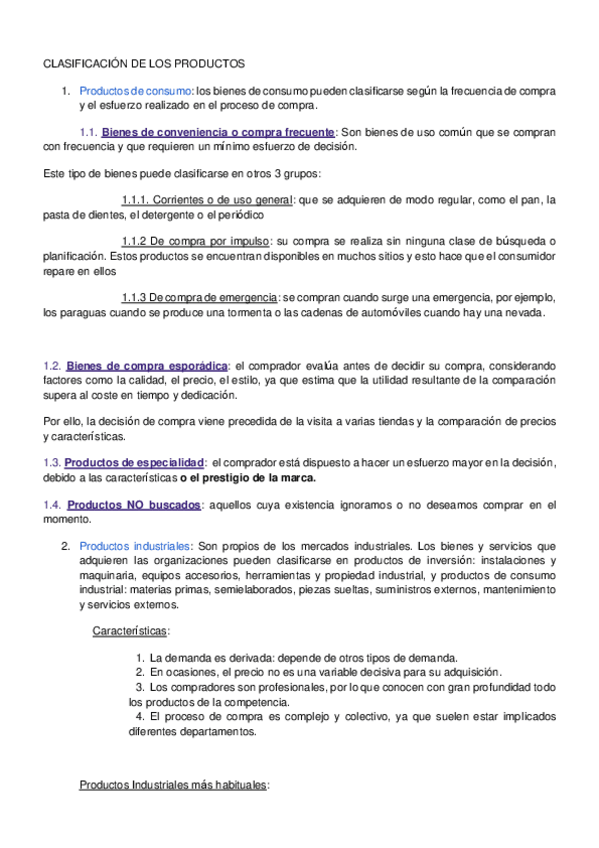 CLASIFICACIÓN DE LOS PRODUCTOS

1. Productos de consumo: los bienes de consumo pueden clasificarse según la frecuencia de compra y el esfuerzo realizado en el proceso de compra.

1.1. Bienes de conveniencia o compra frecuente: Son bienes de uso común que se compran con frecuencia y que requieren un mínimo esfuerzo de decisión.

Este tipo de bienes puede clasificarse en otros 3 grupos:

1.1.1. Corrientes o de uso general: que se adquieren de modo regular, como el pan, la pasta de dientes, el detergente o el periódico

1.1.2 De compra por impulso: su compra se realiza sin ninguna clase de búsqueda o planificación. Estos productos se encuentran disponibles en muchos sitios y esto hace que el consumidor repare en ellos

1.1.3 De compra de emergencia: se compran cuando surge una emergencia, por ejemplo, los paraguas cuando se produce una tormenta o las cadenas de automóviles cuando hay una nevada.

1.2. Bienes de compra esporádica: el comprador evalúa antes de decidir su compra, considerando factores como la calidad, el precio, el estilo, ya que estima que la utilidad resultante de la comparación supera al coste en tiempo y dedicación.

Por ello, la decisión de compra viene precedida de la visita a varias tiendas y la comparación de precios y características.

1.3. Productos de especialidad: el comprador está dispuesto a hacer un esfuerzo mayor en la decisión, debido a las características o el prestigio de la marca.

1.4. Productos NO buscados: aquellos cuya existencia ignoramos o no deseamos comprar en el momento.

2. Productos industriales: Son propios de los mercados industriales. Los bienes y servicios que adquieren las organizaciones pueden clasificarse en productos de inversión: instalaciones y maquinaria, equipos accesorios, herramientas y propiedad industrial, y productos de consumo industrial: materias primas, semielaborados, piezas sueltas, suministros externos, mantenimiento y servicios externos.

Características:

1. La demanda es derivada: depende de otros tipos de demanda.
2. En ocasiones, el precio no es una variable decisiva para su adquisición.
3. Los compradores son profesionales, por lo que conocen con gran profundidad todo los productos de la competencia.
4. El proceso de compra es complejo y colectivo, ya que suelen estar implicados diferentes departamentos.

Productos Industriales más habituales: